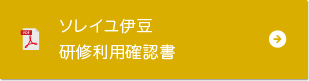 PDF

ソレイユ伊豆
研修利用確認書